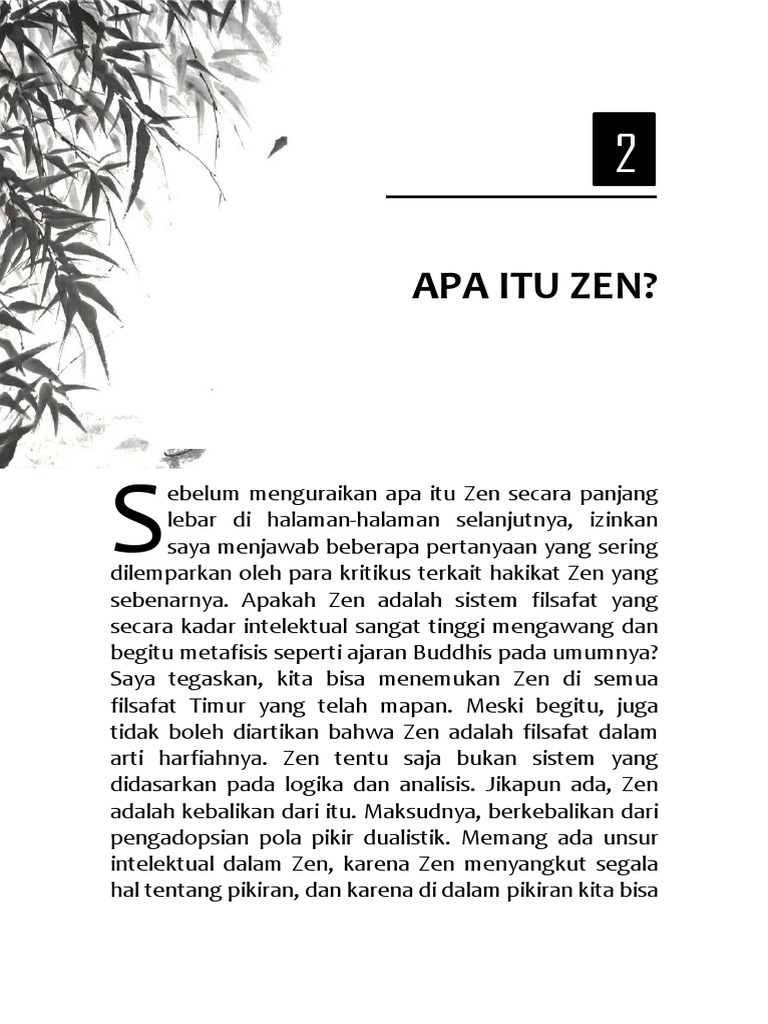 2

APA ITU ZEN?

Sebelum menguraikan apa itu Zen secara panjang lebar di halaman-halaman selanjutnya, izinkan saya menjawab beberapa pertanyaan yang sering dilemparkan oleh para kritikus terkait hakikat Zen yang sebenarnya. Apakah Zen adalah sistem filsafat yang secara kadar intelektual sangat tinggi mengawang dan begitu metafisis seperti ajaran Buddhis pada umumnya? Saya tegaskan, kita bisa menemukan Zen di semua filsafat Timur yang telah mapan. Meski begitu, juga tidak boleh diartikan bahwa Zen adalah filsafat dalam arti harfiahnya. Zen tentu saja bukan sistem yang didasarkan pada logika dan analisis. Jikapun ada, Zen adalah kebalikan dari itu. Maksudnya, berkebalikan dari pengadopsian pola pikir dualistik. Memang ada unsur intelektual dalam Zen, karena Zen menyangkut segala hal tentang pikiran, dan karena di dalam pikiran kita bisa